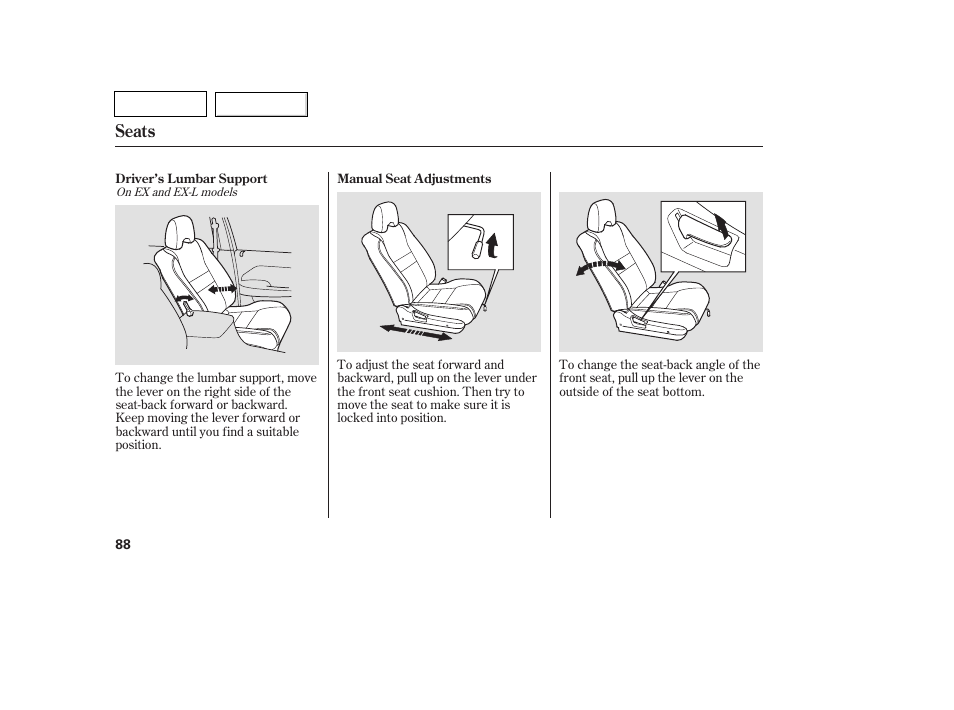 Seats

Driver's Lumbar Support
On EX and EX-L models

To change the lumbar support, move the lever on the right side of the seat-back forward or backward. Keep moving the lever forward or backward until you find a suitable position.

Manual Seat Adjustments

To adjust the seat forward and backward, pull up on the lever under the front seat cushion. Then try to move the seat to make sure it is locked into position.

To change the seat-back angle of the front seat, pull up the lever on the outside of the seat bottom.

88